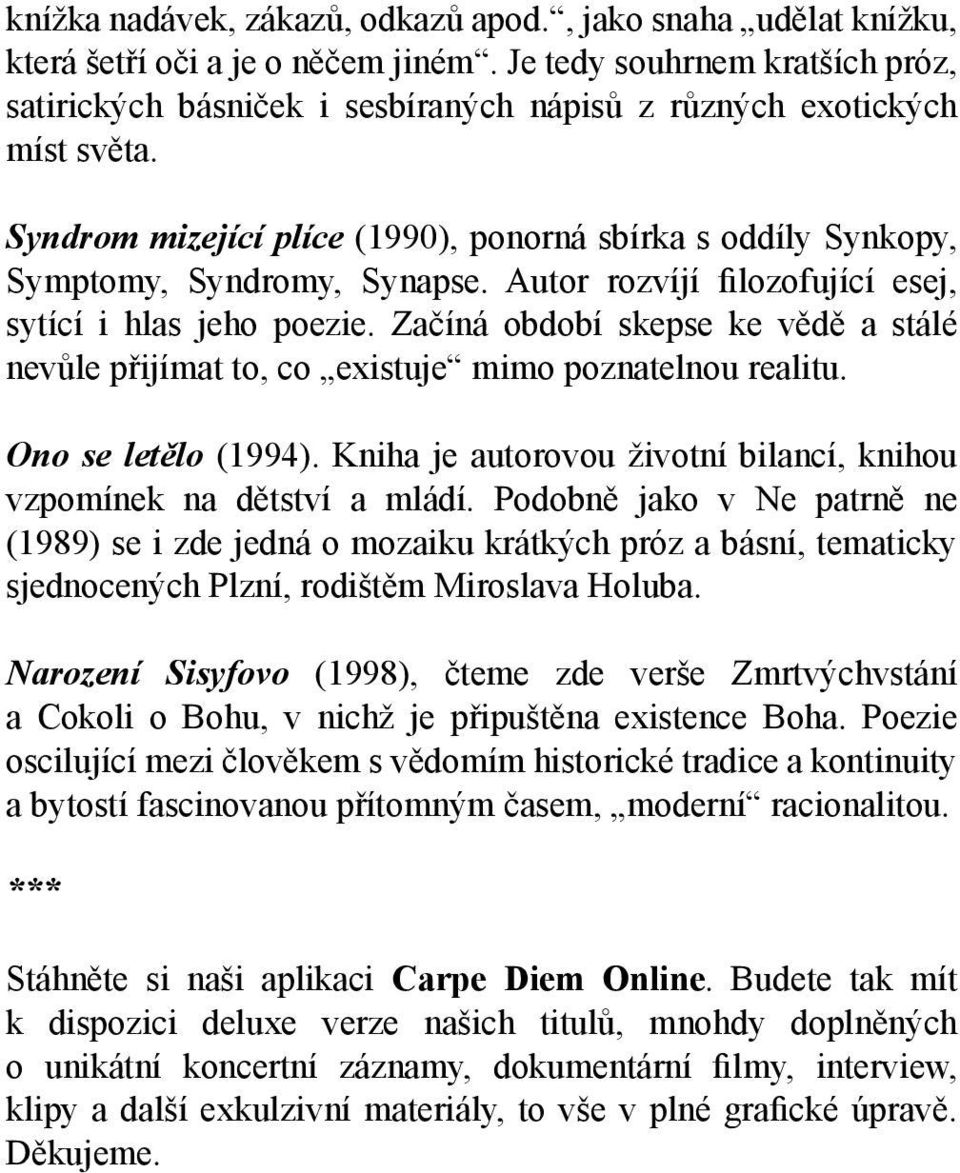 knížka nadávek, zákazů, odkazů apod.“, jako snaha „udělat knížku, která šetří oči a je o něčem jiném“. Je tedy souhrnem kratších próz, satirických básniček i sesbíraných nápisů z různých exotických míst světa.

Syndrom mizející plíce (1990), ponorná sbírka s oddíly Synkopy, Symptomy, Syndromy, Synapse. Autor rozvíjí filozofující esej, sytící i hlas jeho poezie. Začíná období skepse ke vědě a stálé nevůle přijímat to, co „existuje“ mimo poznatelnou realitu.

Ono se letělo (1994). Kniha je autorovou životní bilancí, knihou vzpomínek na dětství a mládí. Podobně jako v Ne patrně ne (1989) se i zde jedná o mozaiku krátkých próz a básní, tematicky sjednocených Plzní, rodištěm Miroslava Holuba.

Narození Sisyfovo (1998), čteme zde verše Zmrtvýchvstání a Cokoli o Bohu, v nichž je připuštěna existence Boha. Poezie oscilující mezi člověkem s vědomím historické tradice a kontinuity a bytostí fascinovanou přítomným časem, „moderní“ racionalitou.

***

Stáhněte si naši aplikaci Carpe Diem Online. Budete tak mít k dispozici deluxe verze našich titulů, mnohdy doplněných o unikátní koncertní záznamy, dokumentární filmy, interview, klipy a další exkulzivní materiály, to vše v plné grafické úpravě. Děkujeme.